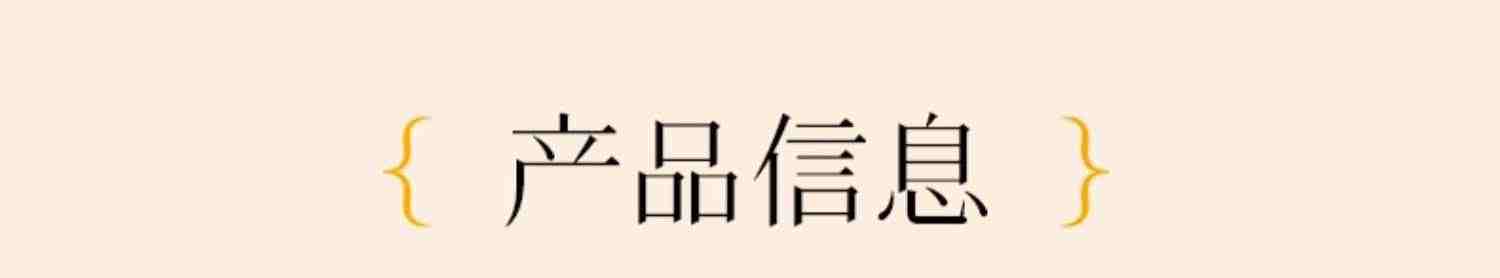 { 产品信息 }